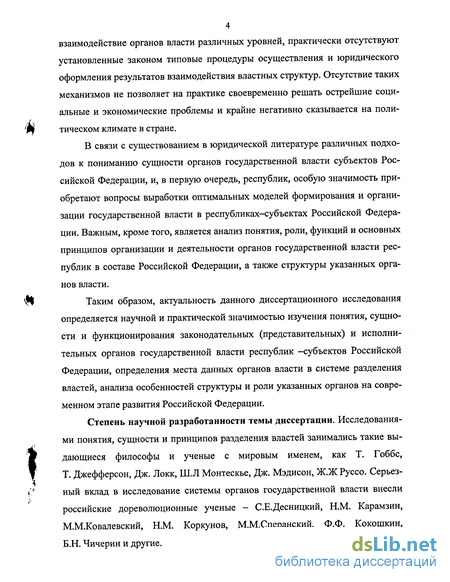 4

взаимодействие органов власти различных уровней, практически отсутствуют установленные законом типовые процедуры осуществления и юридического оформления результатов взаимодействия властных структур. Отсутствие таких механизмов не позволяет на практике своевременно решать острейшие социальные и экономические проблемы и крайне негативно сказывается на политическом климате в стране.

В связи с существованием в юридической литературе различных подходов к пониманию сущности органов государственной власти субъектов Российской Федерации, и, в первую очередь, республик, особую значимость приобретают вопросы выработки оптимальных моделей формирования и организации государственной власти в республиках–субъектах Российской Федерации. Важным, кроме того, является анализ понятия, роли, функций и основных принципов организации и деятельности органов государственной власти республик в составе Российской Федерации, а также структуры указанных органов власти.

Таким образом, актуальность данного диссертационного исследования определяется научной и практической значимостью изучения понятия, сущности и функционирования законодательных (представительных) и исполнительных органов государственной власти республик –субъектов Российской Федерации, определения места данных органов власти в системе разделения властей, анализа особенностей структуры и роли указанных органов на современном этапе развития Российской Федерации.

Степень научной разработанности темы диссертации. Исследованиями понятия, сущности и принципов разделения властей занимались такие выдающиеся философы и ученые с мировым именем, как Т. Гоббс, Т. Джефферсон, Дж. Локк, Ш.Л Монтескье, Дж. Мэдисон, Ж.Ж Руссо. Серьезный вклад в исследование системы органов государственной власти внесли российские дореволюционные ученые – С.Е.Десницкий, Н.М. Карамзин, М.М.Ковалевский, Н.М. Коркунов, М.М.Сперанский. Ф.Ф. Кокошкин, Б.Н. Чичерин и другие.

dsLib.net
библиотека диссертаций